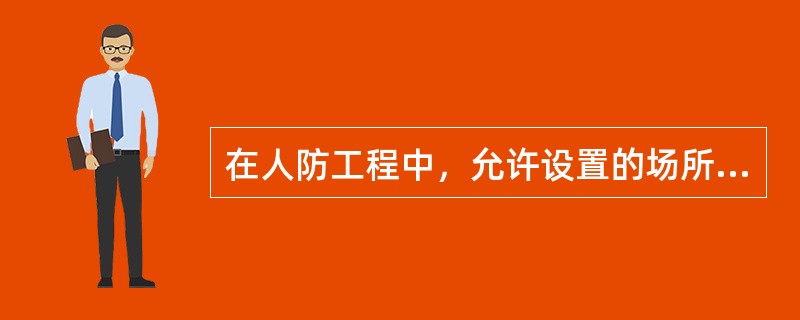 在人防工程中，允许设置的场所...